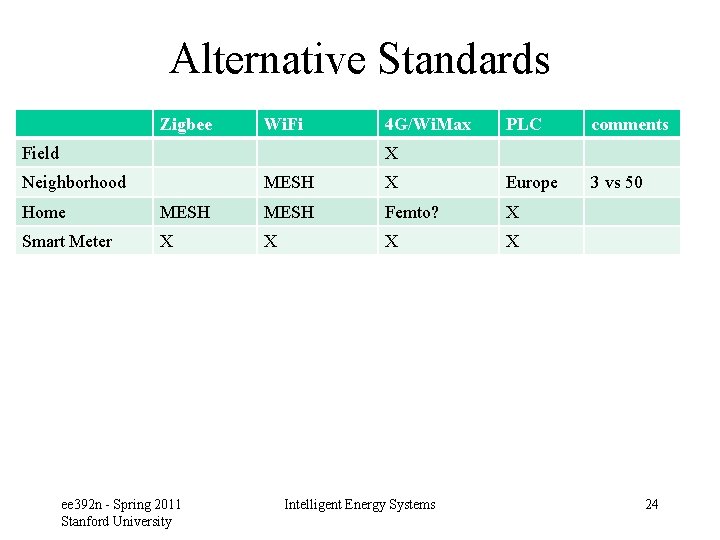 Alternative Standards

|  | Zigbee | WiFi | 4G/WiMax | PLC | comments |
|---|---|---|---|---|---|
| Field |  |  | X |  |  |
| Neighborhood |  | MESH | X | Europe | 3 vs 50 |
| Home | MESH | MESH | Femto? | X |  |
| Smart Meter | X | X | X | X |  |

ee392n - Spring 2011
Stanford University

Intelligent Energy Systems

24